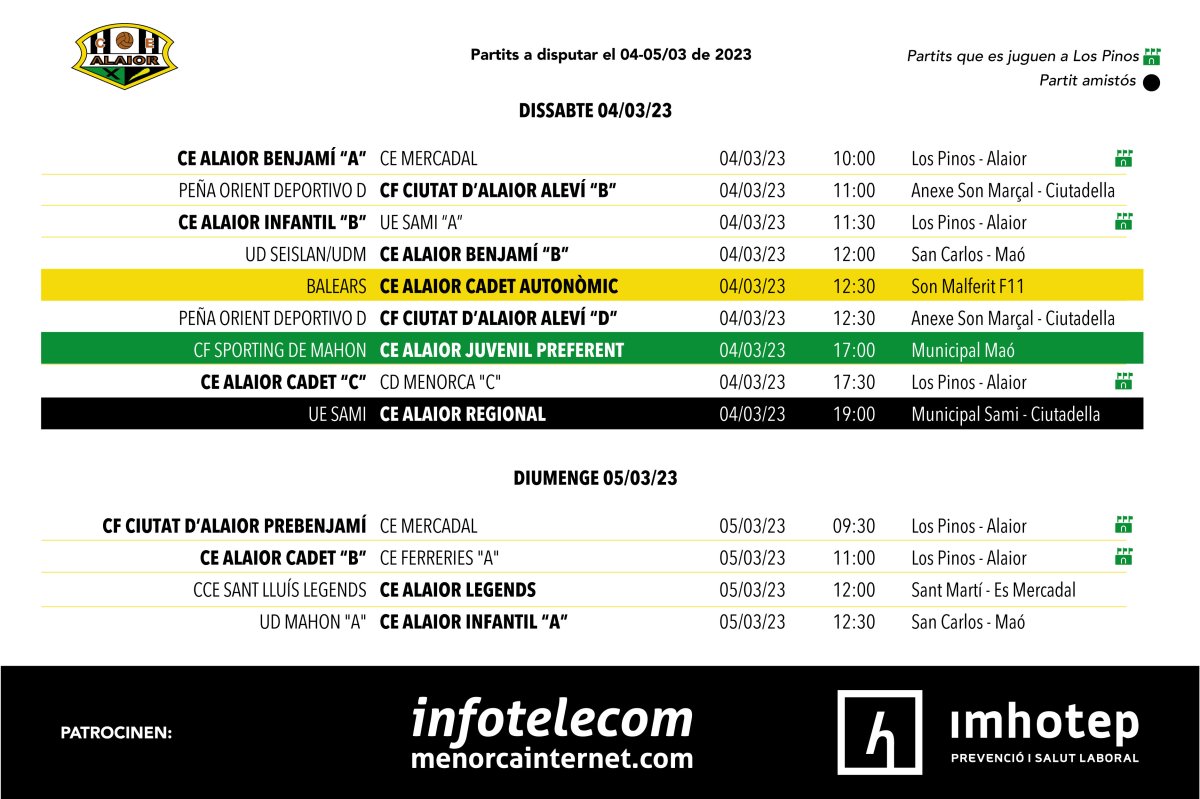 ALAIOR

Partits a disputar el 04-05/03 de 2023

Partits que es juguen a Los Pinos
Partit amistós

DISSABTE 04/03/23

| | | | | |
|---|---|---|---|---|
| CE ALAIOR BENJAMÍ "A" | CE MERCADAL | 04/03/23 | 10:00 | Los Pinos - Alaior |
| PEÑA ORIENT DEPORTIVO D | CF CIUTAT D'ALAIOR ALEVÍ "B" | 04/03/23 | 11:00 | Anexe Son Marçal - Ciutadella |
| CE ALAIOR INFANTIL "B" | UE SAMI "A" | 04/03/23 | 11:30 | Los Pinos - Alaior |
| UD SEISLAN/UDM | CE ALAIOR BENJAMÍ "B" | 04/03/23 | 12:00 | San Carlos - Maó |
| BALEARS | CE ALAIOR CADET AUTONÒMIC | 04/03/23 | 12:30 | Son Malferit F11 |
| PEÑA ORIENT DEPORTIVO D | CF CIUTAT D'ALAIOR ALEVÍ "D" | 04/03/23 | 12:30 | Anexe Son Marçal - Ciutadella |
| CF SPORTING DE MAHON | CE ALAIOR JUVENIL PREFERENT | 04/03/23 | 17:00 | Municipal Maó |
| CE ALAIOR CADET "C" | CD MENORCA "C" | 04/03/23 | 17:30 | Los Pinos - Alaior |
| UE SAMI | CE ALAIOR REGIONAL | 04/03/23 | 19:00 | Municipal Sami - Ciutadella |

DIUMENGE 05/03/23

| | | | | |
|---|---|---|---|---|
| CF CIUTAT D'ALAIOR PREBENJAMÍ | CE MERCADAL | 05/03/23 | 09:30 | Los Pinos - Alaior |
| CE ALAIOR CADET "B" | CE FERRERIES "A" | 05/03/23 | 11:00 | Los Pinos - Alaior |
| CCE SANT LLUÍS LEGENDS | CE ALAIOR LEGENDS | 05/03/23 | 12:00 | Sant Martí - Es Mercadal |
| UD MAHON "A" | CE ALAIOR INFANTIL "A" | 05/03/23 | 12:30 | San Carlos - Maó |

PATROCINEN:

infotelecom
menorcainternet.com

imhotep
PREVENCIÓ I SALUT LABORAL